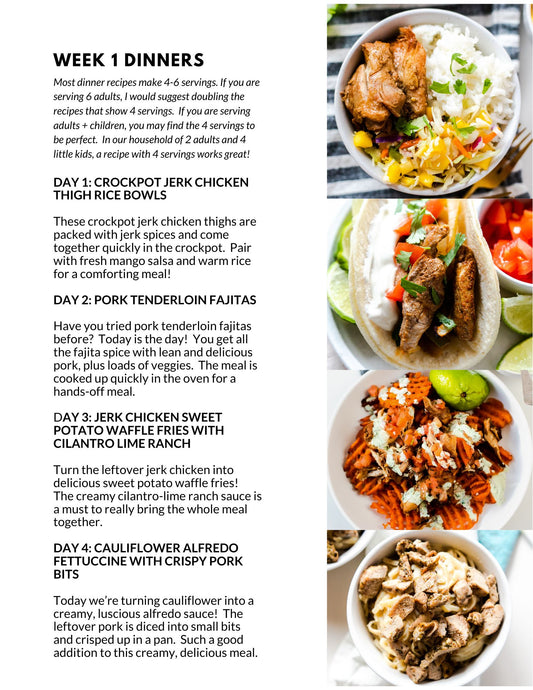 WEEK 1 DINNERS

Most dinner recipes make 4-6 servings. If you are serving 6 adults, I would suggest doubling the recipes that show 4 servings. If you are serving adults + children, you may find the 4 servings to be perfect. In our household of 2 adults and 4 little kids, a recipe with 4 servings works great!

DAY 1: CROCKPOT JERK CHICKEN THIGH RICE BOWLS

These crockpot jerk chicken thighs are packed with jerk spices and come together quickly in the crockpot. Pair with fresh mango salsa and warm rice for a comforting meal!

DAY 2: PORK TENDERLOIN FAJITAS

Have you tried pork tenderloin fajitas before? Today is the day! You get all the fajita spice with lean and delicious pork, plus loads of veggies. The meal is cooked up quickly in the oven for a hands-off meal.

DAY 3: JERK CHICKEN SWEET POTATO WAFFLE FRIES WITH CILANTRO LIME RANCH

Turn the leftover jerk chicken into delicious sweet potato waffle fries! The creamy cilantro-lime ranch sauce is a must to really bring the whole meal together.

DAY 4: CAULIFLOWER ALFREDO FETTUCCINE WITH CRISPY PORK BITS

Today we're turning cauliflower into a creamy, luscious alfredo sauce! The leftover pork is diced into small bits and crisped up in a pan. Such a good addition to this creamy, delicious meal.